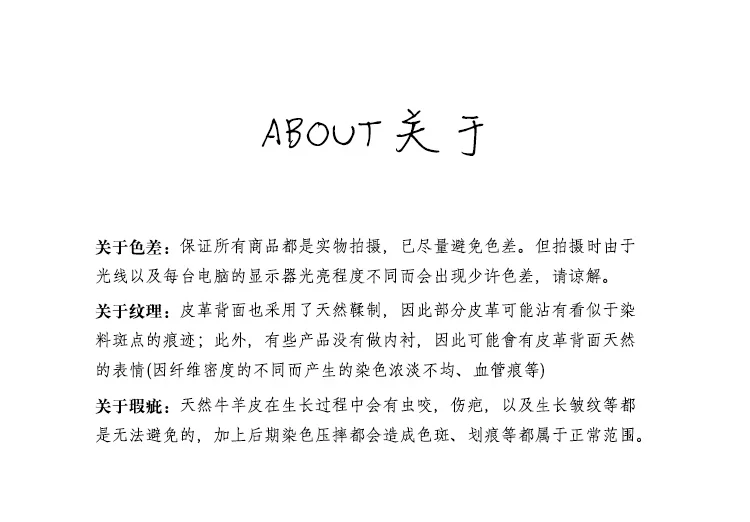 ABOUT 关于

关于色差：保证所有商品都是实物拍摄，已尽量避免色差。但拍摄时由于光线以及每台电脑的显示器光亮程度不同而会出现少许色差，请谅解。

关于纹理：皮革背面也采用了天然鞣制，因此部分皮革可能沾有看似于染料斑点的痕迹；此外，有些产品没有做内衬，因此可能會有皮革背面天然的表情(因纤维密度的不同而产生的染色浓淡不均、血管痕等)

关于瑕疵：天然牛羊皮在生长过程中会有虫咬，伤疤，以及生长皱纹等都是无法避免的，加上后期染色压摔都会造成色斑、划痕等都属于正常范围。